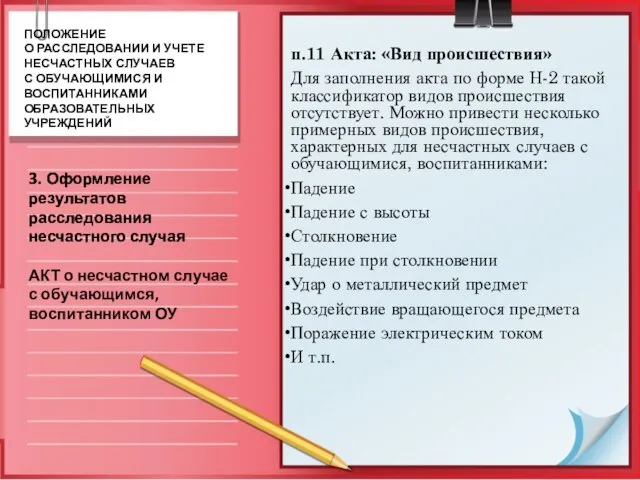 ПОЛОЖЕНИЕ
О РАССЛЕДОВАНИИ И УЧЕТЕ НЕСЧАСТНЫХ СЛУЧАЕВ С ОБУЧАЮЩИМИСЯ И ВОСПИТАННИКАМИ ОБРАЗОВАТЕЛЬНЫХ УЧРЕЖДЕНИЙ

3. Оформление результатов расследования несчастного случая

АКТ о несчастном случае с обучающимся, воспитанником ОУ

п.11 Акта: «Вид происшествия»

Для заполнения акта по форме Н-2 такой классификатор видов происшествия отсутствует. Можно привести несколько примерных видов происшествия, характерных для несчастных случаев с обучающимися, воспитанниками:

•Падение
•Падение с высоты
•Столкновение
•Падение при столкновении
•Удар о металлический предмет
•Воздействие вращающегося предмета
•Поражение электрическим током
•И т.п.